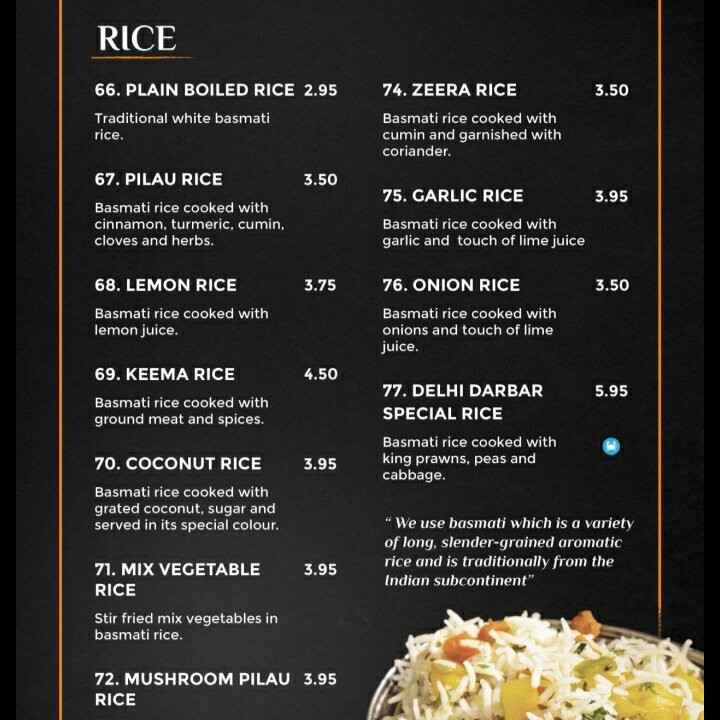 RICE

66. PLAIN BOILED RICE 2.95

Traditional white basmati rice.

67. PILAU RICE 3.50

Basmati rice cooked with cinnamon, turmeric, cumin, cloves and herbs.

68. LEMON RICE 3.75

Basmati rice cooked with lemon juice.

69. KEEMA RICE 4.50

Basmati rice cooked with ground meat and spices.

70. COCONUT RICE 3.95

Basmati rice cooked with grated coconut, sugar and served in its special colour.

71. MIX VEGETABLE RICE 3.95

Stir fried mix vegetables in basmati rice.

72. MUSHROOM PILAU RICE 3.95

74. ZEERA RICE 3.50

Basmati rice cooked with cumin and garnished with coriander.

75. GARLIC RICE 3.95

Basmati rice cooked with garlic and touch of lime juice

76. ONION RICE 3.50

Basmati rice cooked with onions and touch of lime juice.

77. DELHI DARBAR SPECIAL RICE 5.95

Basmati rice cooked with king prawns, peas and cabbage.

" We use basmati which is a variety of long, slender-grained aromatic rice and is traditionally from the Indian subcontinent"